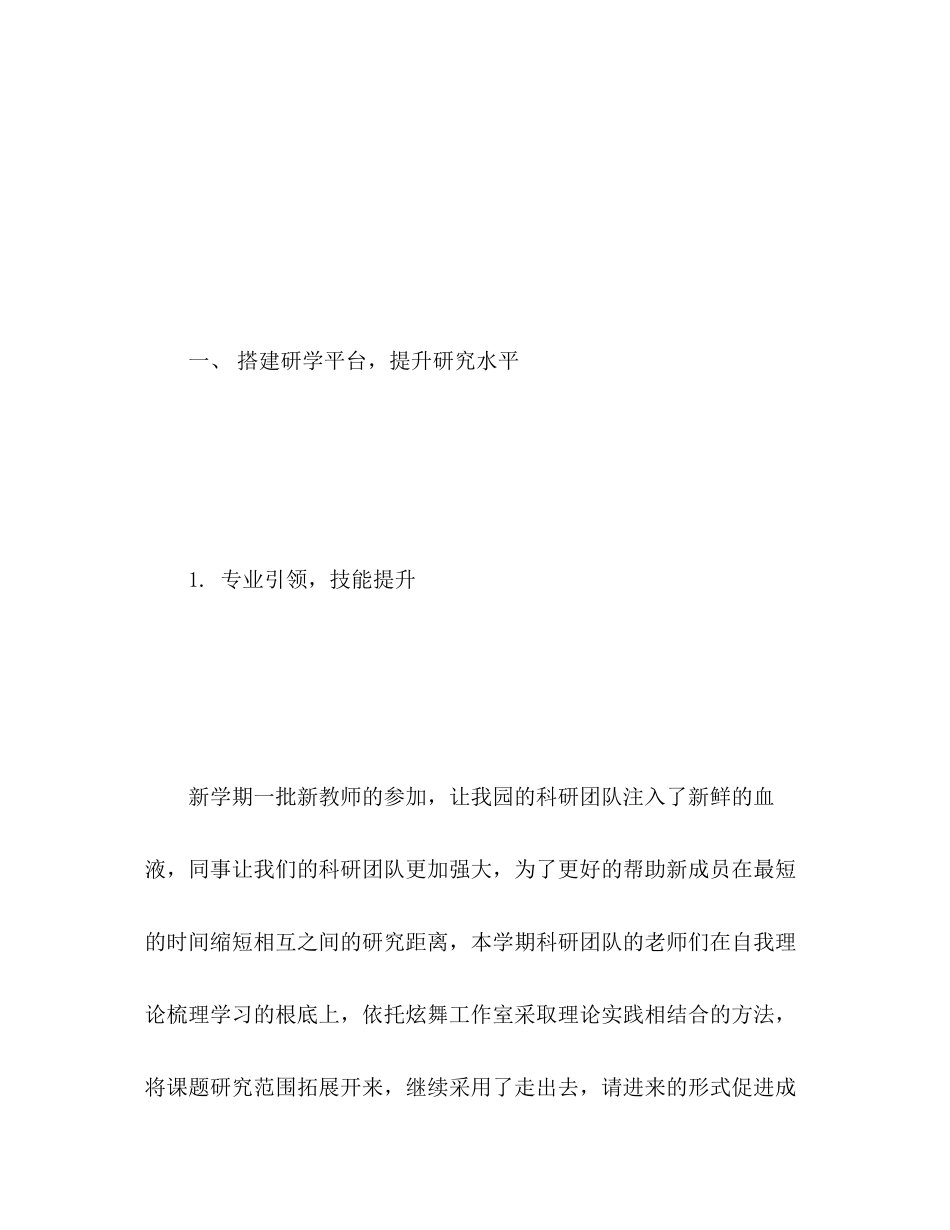 一、 搭建研学平台，提升研究水平

1. 专业引领，技能提升

新学期一批新教师的参加，让我园的科研团队注入了新鲜的血液，同事让我们的科研团队更加强大，为了更好的帮助新成员在最短的时间缩短相互之间的研究距离，本学期科研团队的老师们在自我理论梳理学习的根底上，依托炫舞工作室采取理论实践相结合的方法，将课题研究范围拓展开来，继续采用了走出去，请进来的形式促进成